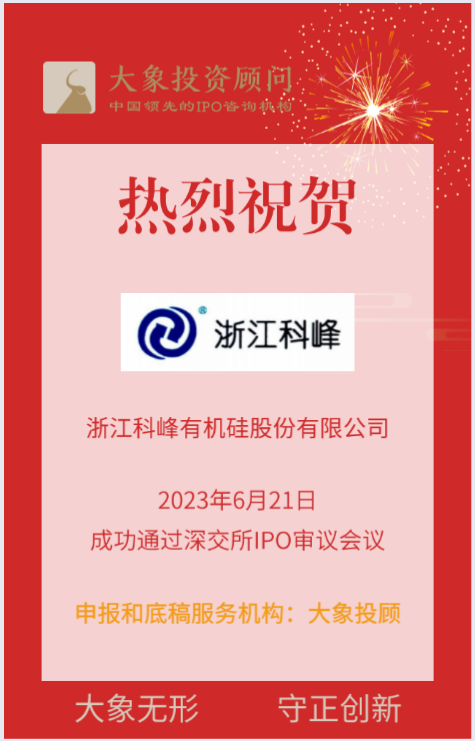 大象投资顾问
中国领先的IPO咨询机构

热烈祝贺

浙江科峰

浙江科峰有机硅股份有限公司

2023年6月21日
成功通过深交所IPO审议会议

申报和底稿服务机构：大象投顾

大象无形　守正创新